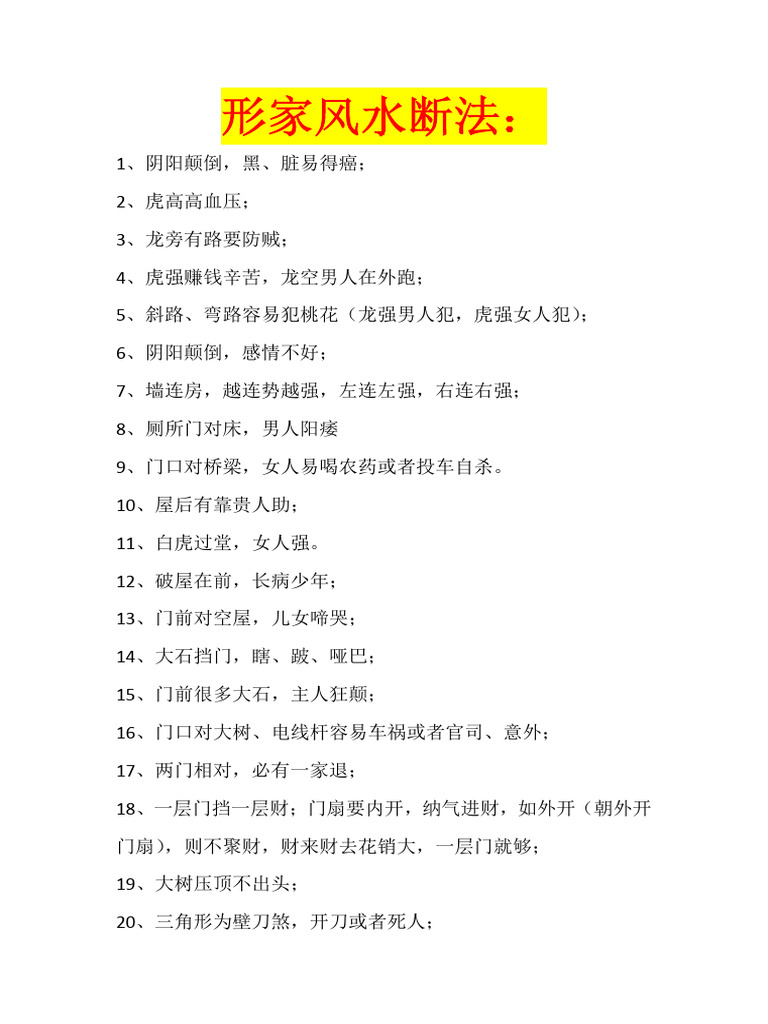 形家风水断法：

1、阴阳颠倒，黑、脏易得癌；

2、虎高高血压；

3、龙旁有路要防贼；

4、虎强赚钱辛苦，龙空男人在外跑；

5、斜路、弯路容易犯桃花（龙强男人犯，虎强女人犯）；

6、阴阳颠倒，感情不好；

7、墙连房，越连势越强，左连左强，右连右强；

8、厕所门对床，男人阳痿

9、门口对桥梁，女人易喝农药或者投车自杀。

10、屋后有靠贵人助；

11、白虎过堂，女人强。

12、破屋在前，长病少年；

13、门前对空屋，儿女啼哭；

14、大石挡门，瞎、跛、哑巴；

15、门前很多大石，主人狂颠；

16、门口对大树、电线杆容易车祸或者官司、意外；

17、两门相对，必有一家退；

18、一层门挡一层财；门扇要内开，纳气进财，如外开（朝外开门扇），则不聚财，财来财去花销大，一层门就够；

19、大树压顶不出头；

20、三角形为壁刀煞，开刀或者死人；